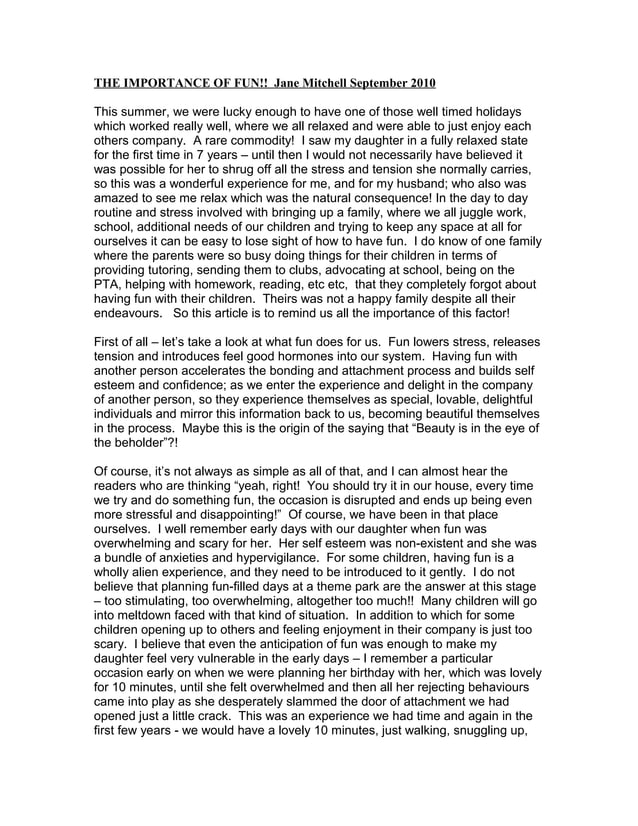 THE IMPORTANCE OF FUN!! Jane Mitchell September 2010

This summer, we were lucky enough to have one of those well timed holidays which worked really well, where we all relaxed and were able to just enjoy each others company. A rare commodity! I saw my daughter in a fully relaxed state for the first time in 7 years – until then I would not necessarily have believed it was possible for her to shrug off all the stress and tension she normally carries, so this was a wonderful experience for me, and for my husband; who also was amazed to see me relax which was the natural consequence! In the day to day routine and stress involved with bringing up a family, where we all juggle work, school, additional needs of our children and trying to keep any space at all for ourselves it can be easy to lose sight of how to have fun. I do know of one family where the parents were so busy doing things for their children in terms of providing tutoring, sending them to clubs, advocating at school, being on the PTA, helping with homework, reading, etc etc, that they completely forgot about having fun with their children. Theirs was not a happy family despite all their endeavours. So this article is to remind us all the importance of this factor!

First of all – let's take a look at what fun does for us. Fun lowers stress, releases tension and introduces feel good hormones into our system. Having fun with another person accelerates the bonding and attachment process and builds self esteem and confidence; as we enter the experience and delight in the company of another person, so they experience themselves as special, lovable, delightful individuals and mirror this information back to us, becoming beautiful themselves in the process. Maybe this is the origin of the saying that "Beauty is in the eye of the beholder"?!

Of course, it's not always as simple as all of that, and I can almost hear the readers who are thinking "yeah, right! You should try it in our house, every time we try and do something fun, the occasion is disrupted and ends up being even more stressful and disappointing!" Of course, we have been in that place ourselves. I well remember early days with our daughter when fun was overwhelming and scary for her. Her self esteem was non-existent and she was a bundle of anxieties and hypervigilance. For some children, having fun is a wholly alien experience, and they need to be introduced to it gently. I do not believe that planning fun-filled days at a theme park are the answer at this stage – too stimulating, too overwhelming, altogether too much!! Many children will go into meltdown faced with that kind of situation. In addition to which for some children opening up to others and feeling enjoyment in their company is just too scary. I believe that even the anticipation of fun was enough to make my daughter feel very vulnerable in the early days – I remember a particular occasion early on when we were planning her birthday with her, which was lovely for 10 minutes, until she felt overwhelmed and then all her rejecting behaviours came into play as she desperately slammed the door of attachment we had opened just a little crack. This was an experience we had time and again in the first few years - we would have a lovely 10 minutes, just walking, snuggling up,